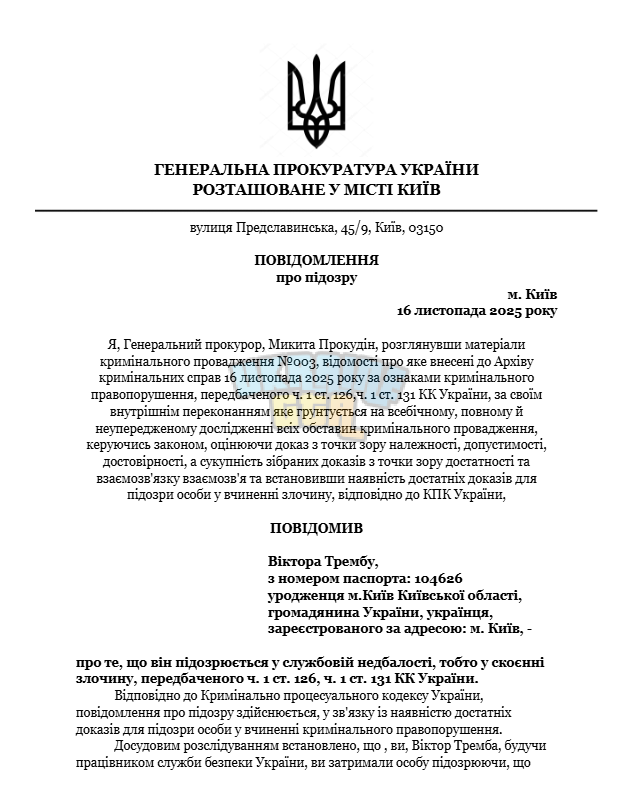 ГЕНЕРАЛЬНА ПРОКУРАТУРА УКРАЇНИ
РОЗТАШОВАНЕ У МІСТІ КИЇВ

вулиця Предславинська, 45/9, Київ, 03150

ПОВІДОМЛЕННЯ
про підозру

м. Київ
16 листопада 2025 року

Я, Генеральний прокурор, Микита Прокудін, розглянувши матеріали кримінального провадження №003, відомості про яке внесені до Архіву кримінальних справ 16 листопада 2025 року за ознаками кримінального правопорушення, передбаченого ч. 1 ст. 126,ч. 1 ст. 131 КК України, за своїм внутрішнім переконанням яке ґрунтується на всебічному, повному й неупередженому дослідженні всіх обставин кримінального провадження, керуючись законом, оцінюючи доказ з точки зору належності, допустимості, достовірності, а сукупність зібраних доказів з точки зору достатності та взаємозв'язку взаємозв'я та встановивши наявність достатніх доказів для підозри особи у вчиненні злочину, відповідно до КПК України,

ПОВІДОМИВ

Віктора Трембу,
з номером паспорта: 104626
уродженця м.Київ Київської області,
громадянина України, українця,
зареєстрованого за адресою: м. Київ, -

про те, що він підозрюється у службовій недбалості, тобто у скоєнні злочину, передбаченого ч. 1 ст. 126, ч. 1 ст. 131 КК України.

Відповідно до Кримінально процесуального кодексу України, повідомлення про підозру здійснюється, у зв'язку із наявністю достатніх доказів для підозри особи у вчиненні кримінального правопорушення.

Досудовим розслідуванням встановлено, що , ви, Віктор Тремба, будучи працівником служби безпеки України, ви затримали особу підозрюючи, що